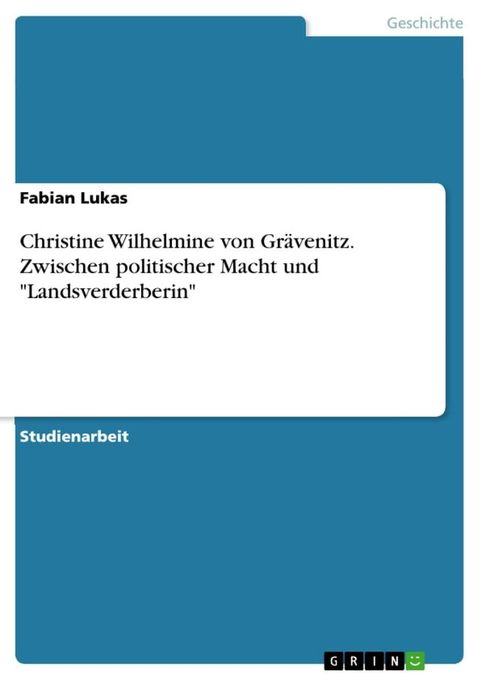 Geschichte

Fabian Lukas

Christine Wilhelmine von Grävenitz. Zwischen politischer Macht und "Landsverderberin"

Studienarbeit

GRIN